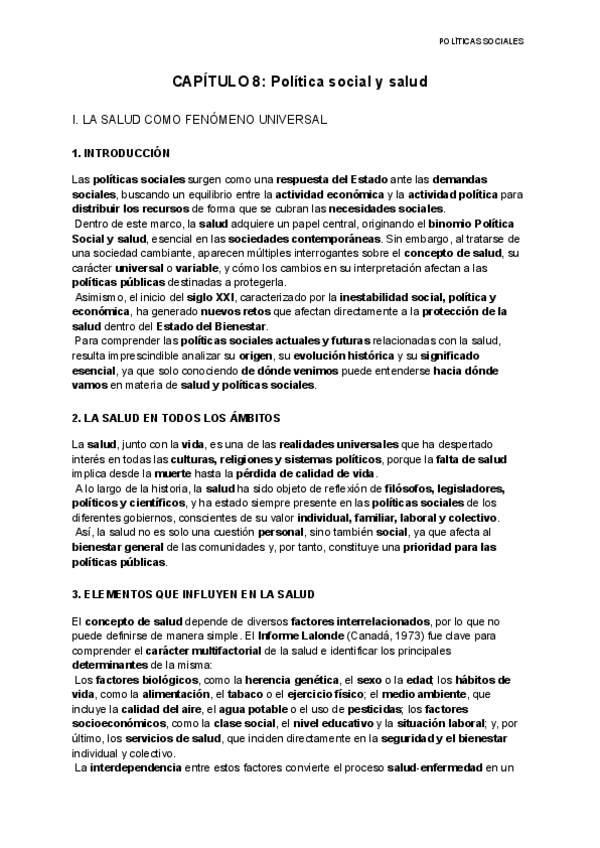 POLÍTICAS SOCIALES

CAPÍTULO 8: Política social y salud

I. LA SALUD COMO FENÓMENO UNIVERSAL

1. INTRODUCCIÓN

Las políticas sociales surgen como una respuesta del Estado ante las demandas sociales, buscando un equilibrio entre la actividad económica y la actividad política para distribuir los recursos de forma que se cubran las necesidades sociales.
Dentro de este marco, la salud adquiere un papel central, originando el binomio Política Social y salud, esencial en las sociedades contemporáneas. Sin embargo, al tratarse de una sociedad cambiante, aparecen múltiples interrogantes sobre el concepto de salud, su carácter universal o variable, y cómo los cambios en su interpretación afectan a las políticas públicas destinadas a protegerla.
Asimismo, el inicio del siglo XXI, caracterizado por la inestabilidad social, política y económica, ha generado nuevos retos que afectan directamente a la protección de la salud dentro del Estado del Bienestar.
Para comprender las políticas sociales actuales y futuras relacionadas con la salud, resulta imprescindible analizar su origen, su evolución histórica y su significado esencial, ya que solo conociendo de dónde venimos puede entenderse hacia dónde vamos en materia de salud y políticas sociales.

2. LA SALUD EN TODOS LOS ÁMBITOS

La salud, junto con la vida, es una de las realidades universales que ha despertado interés en todas las culturas, religiones y sistemas políticos, porque la falta de salud implica desde la muerte hasta la pérdida de calidad de vida.
A lo largo de la historia, la salud ha sido objeto de reflexión de filósofos, legisladores, políticos y científicos, y ha estado siempre presente en las políticas sociales de los diferentes gobiernos, conscientes de su valor individual, familiar, laboral y colectivo.
Así, la salud no es solo una cuestión personal, sino también social, ya que afecta al bienestar general de las comunidades y, por tanto, constituye una prioridad para las políticas públicas.

3. ELEMENTOS QUE INFLUYEN EN LA SALUD

El concepto de salud depende de diversos factores interrelacionados, por lo que no puede definirse de manera simple. El Informe Lalonde (Canadá, 1973) fue clave para comprender el carácter multifactorial de la salud e identificar los principales determinantes de la misma:
Los factores biológicos, como la herencia genética, el sexo o la edad; los hábitos de vida, como la alimentación, el tabaco o el ejercicio físico; el medio ambiente, que incluye la calidad del aire, el agua potable o el uso de pesticidas; los factores socioeconómicos, como la clase social, el nivel educativo y la situación laboral; y, por último, los servicios de salud, que inciden directamente en la seguridad y el bienestar individual y colectivo.
La interdependencia entre estos factores convierte el proceso salud-enfermedad en un